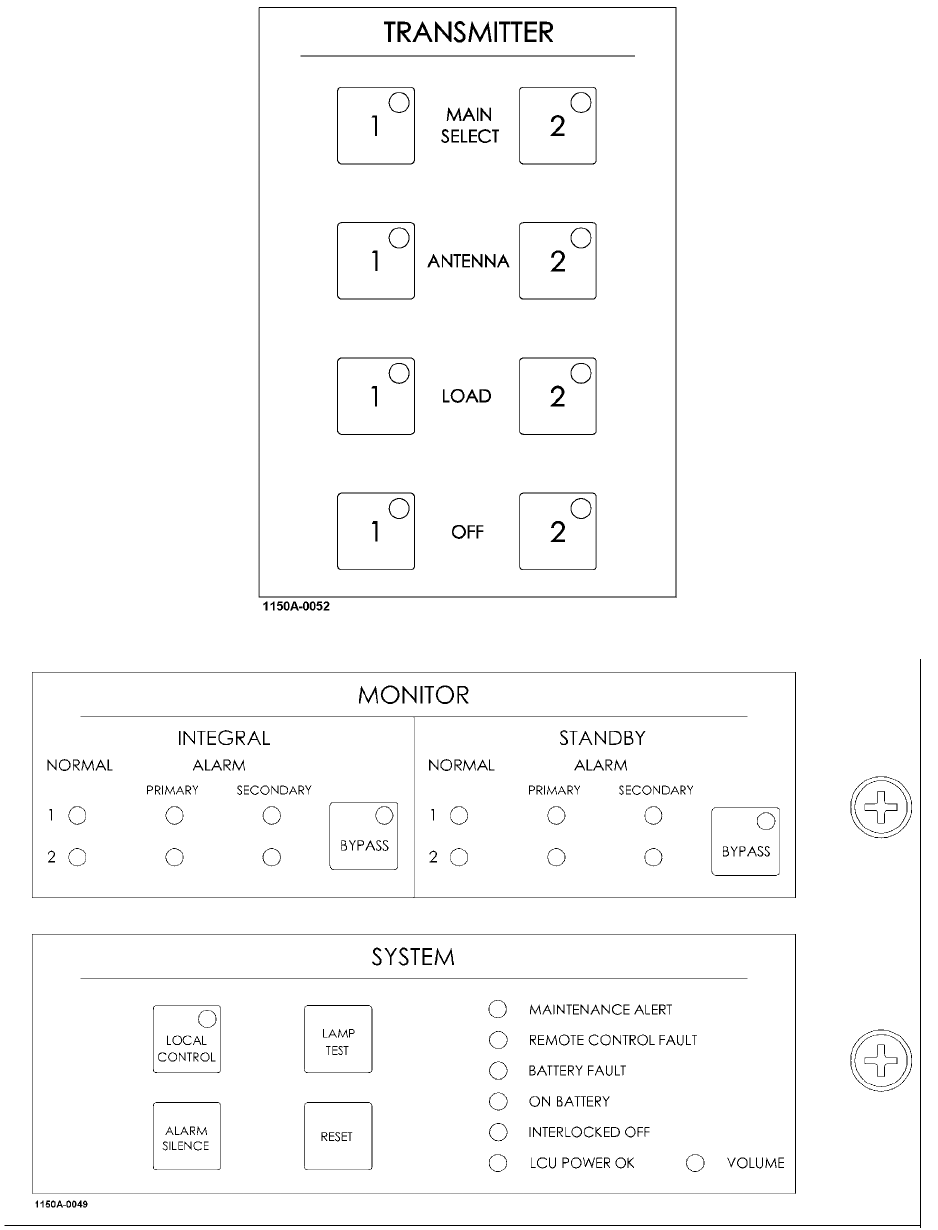 TRANSMITTER

1 MAIN SELECT 2

1 ANTENNA 2

1 LOAD 2

1 OFF 2

1150A-0052

MONITOR

INTEGRAL
NORMAL ALARM
PRIMARY SECONDARY
1
2
BYPASS

STANDBY
NORMAL ALARM
PRIMARY SECONDARY
1
2
BYPASS

SYSTEM

LOCAL CONTROL

LAMP TEST

ALARM SILENCE

RESET

MAINTENANCE ALERT
REMOTE CONTROL FAULT
BATTERY FAULT
ON BATTERY
INTERLOCKED OFF
LCU POWER OK
VOLUME

1150A-0049